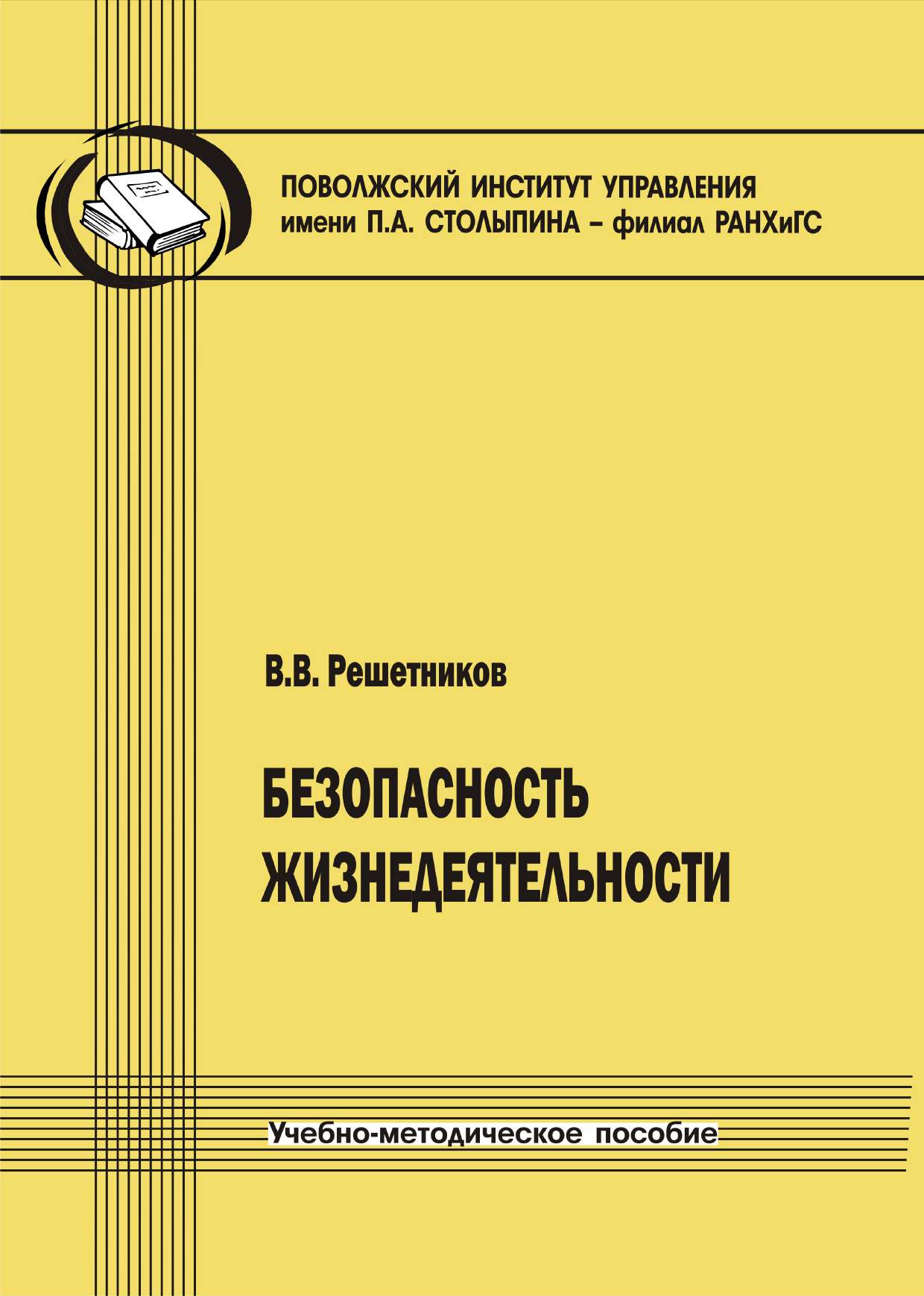 ПОВОЛЖСКИЙ ИНСТИТУТ УПРАВЛЕНИЯ
имени П.А. СТОЛЫПИНА – филиал РАНХиГС

В.В. Решетников

БЕЗОПАСНОСТЬ
ЖИЗНЕДЕЯТЕЛЬНОСТИ

Учебно-методическое пособие